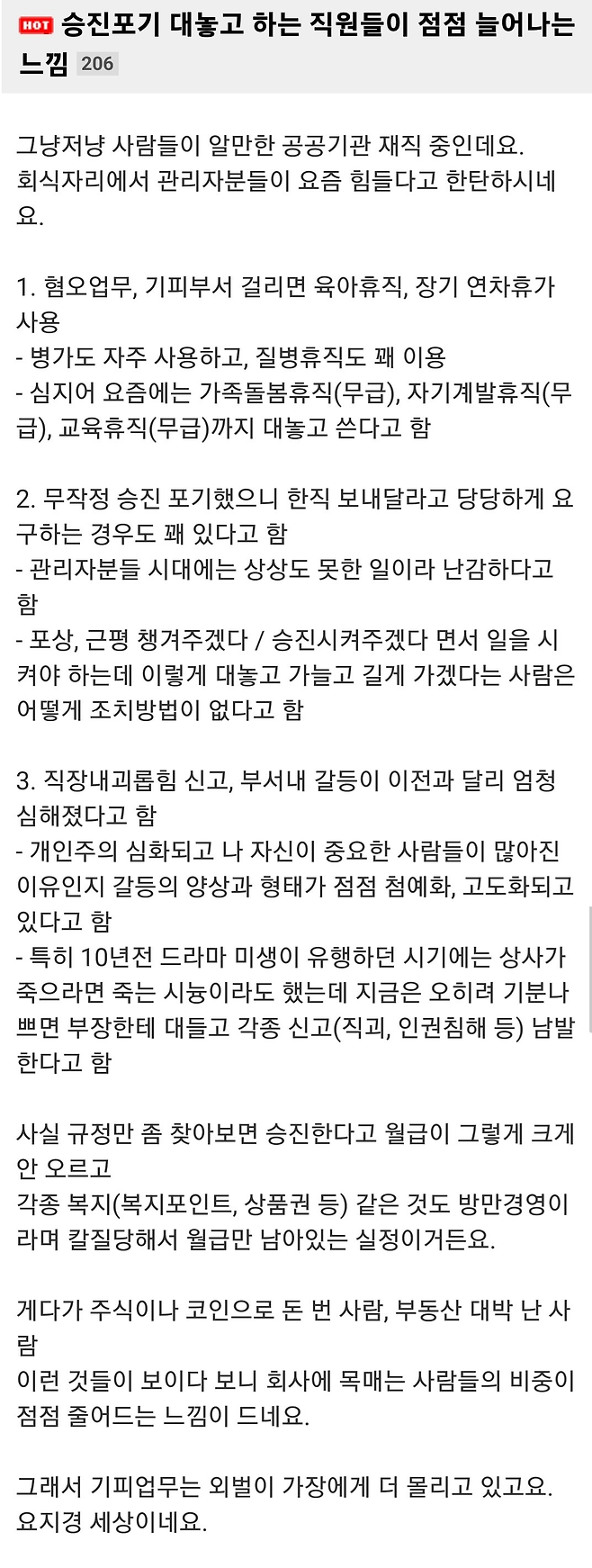 HOT 승진포기 대놓고 하는 직원들이 점점 늘어나는 느낌 206

그냥저냥 사람들이 알만한 공공기관 재직 중인데요.
회식자리에서 관리자분들이 요즘 힘들다고 한탄하시네요.

1. 혐오업무, 기피부서 걸리면 육아휴직, 장기 연차휴가 사용
- 병가도 자주 사용하고, 질병휴직도 꽤 이용
- 심지어 요즘에는 가족돌봄휴직(무급), 자기계발휴직(무급), 교육휴직(무급)까지 대놓고 쓴다고 함

2. 무작정 승진 포기했으니 한직 보내달라고 당당하게 요구하는 경우도 꽤 있다고 함
- 관리자분들 시대에는 상상도 못한 일이라 난감하다고 함
- 포상, 근평 챙겨주겠다 / 승진시켜주겠다 면서 일을 시켜야 하는데 이렇게 대놓고 가늘고 길게 가겠다는 사람은 어떻게 조치방법이 없다고 함

3. 직장내괴롭힘 신고, 부서내 갈등이 이전과 달리 엄청 심해졌다고 함
- 개인주의 심화되고 나 자신이 중요한 사람들이 많아진 이유인지 갈등의 양상과 형태가 점점 첨예화, 고도화되고 있다고 함
- 특히 10년전 드라마 미생이 유행하던 시기에는 상사가 죽으라면 죽는 시늉이라도 했는데 지금은 오히려 기분나쁘면 부장한테 대들고 각종 신고(직괴, 인권침해 등) 남발한다고 함

사실 규정만 좀 찾아보면 승진한다고 월급이 그렇게 크게 안 오르고
각종 복지(복지포인트, 상품권 등) 같은 것도 방만경영이라며 칼질당해서 월급만 남아있는 실정이거든요.

게다가 주식이나 코인으로 돈 번 사람, 부동산 대박 난 사람
이런 것들이 보이다 보니 회사에 목매는 사람들의 비중이 점점 줄어드는 느낌이 드네요.

그래서 기피업무는 외벌이 가장에게 더 몰리고 있고요.
요지경 세상이네요.